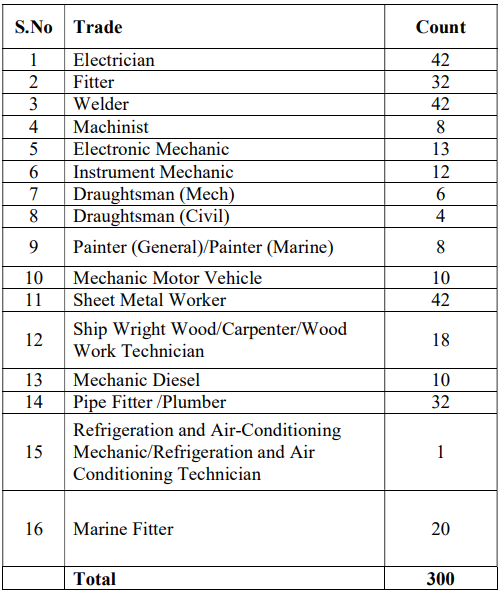 | S.No | Trade | Count |
|---|---|---|
| 1 | Electrician | 42 |
| 2 | Fitter | 32 |
| 3 | Welder | 42 |
| 4 | Machinist | 8 |
| 5 | Electronic Mechanic | 13 |
| 6 | Instrument Mechanic | 12 |
| 7 | Draughtsman (Mech) | 6 |
| 8 | Draughtsman (Civil) | 4 |
| 9 | Painter (General)/Painter (Marine) | 8 |
| 10 | Mechanic Motor Vehicle | 10 |
| 11 | Sheet Metal Worker | 42 |
| 12 | Ship Wright Wood/Carpenter/Wood Work Technician | 18 |
| 13 | Mechanic Diesel | 10 |
| 14 | Pipe Fitter /Plumber | 32 |
| 15 | Refrigeration and Air-Conditioning Mechanic/Refrigeration and Air Conditioning Technician | 1 |
| 16 | Marine Fitter | 20 |
| | Total | 300 |